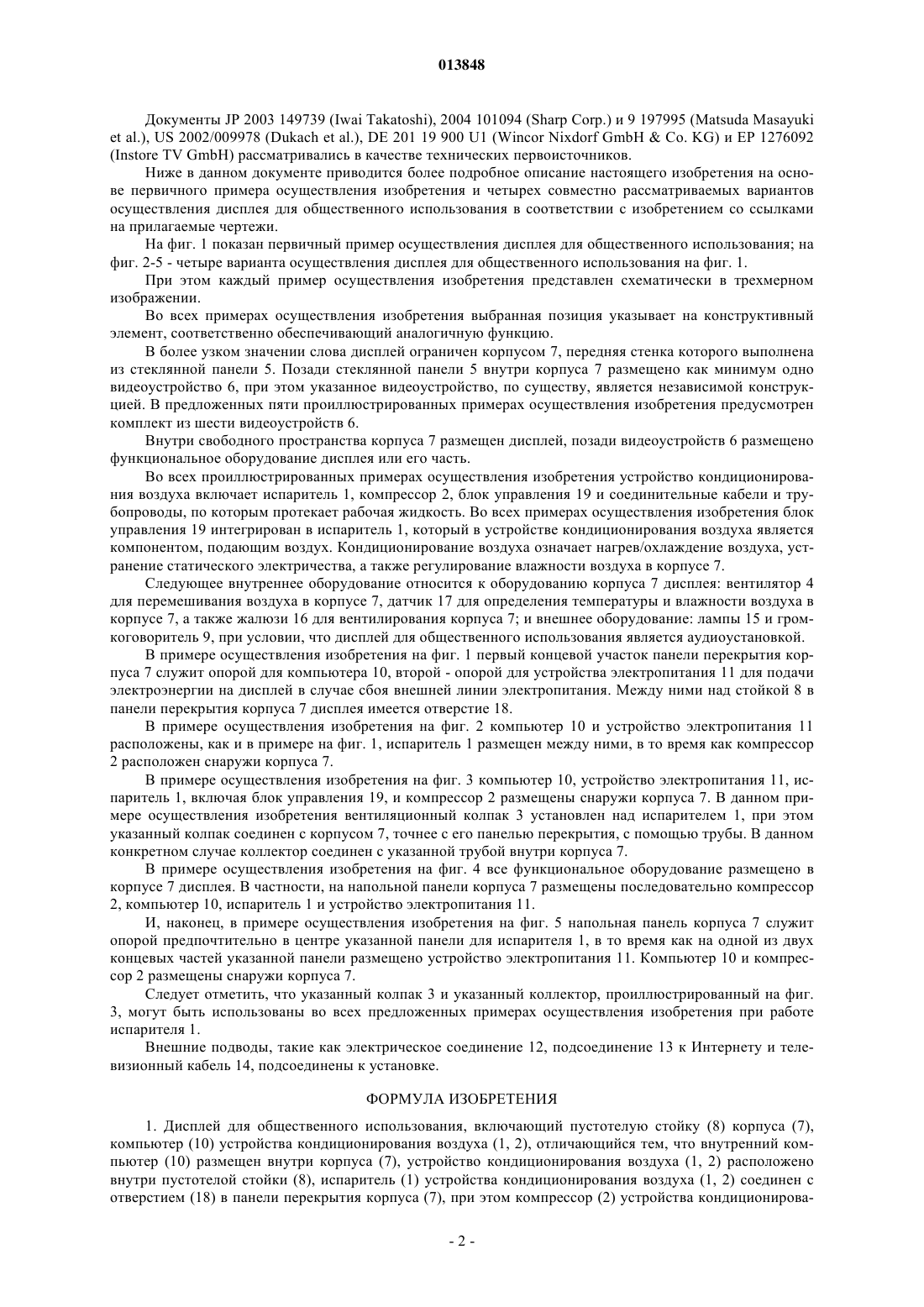 013848

Документы JP 2003 149739 (Iwai Takatoshi), 2004 101094 (Sharp Corp.) и 9 197995 (Matsuda Masayuki et al.), US 2002/009978 (Dukach et al.), DE 201 19 900 U1 (Wincor Nixdorf GmbH & Co. KG) и EP 1276092 (Instore TV GmbH) рассматривались в качестве технических первоисточников.

Ниже в данном документе приводится более подробное описание настоящего изобретения на основе первичного примера осуществления изобретения и четырех совместно рассматриваемых вариантов осуществления дисплея для общественного использования в соответствии с изобретением со ссылками на прилагаемые чертежи.

На фиг. 1 показан первичный пример осуществления дисплея для общественного использования; на фиг. 2-5 - четыре варианта осуществления дисплея для общественного использования на фиг. 1.

При этом каждый пример осуществления изобретения представлен схематически в трехмерном изображении.

Во всех примерах осуществления изобретения выбранная позиция указывает на конструктивный элемент, соответственно обеспечивающий аналогичную функцию.

В более узком значении слова дисплей ограничен корпусом 7, передняя стенка которого выполнена из стеклянной панели 5. Позади стеклянной панели 5 внутри корпуса 7 размещено как минимум одно видеоустройство 6, при этом указанное видеоустройство, по существу, является независимой конструкцией. В предложенных пяти проиллюстрированных примерах осуществления изобретения предусмотрен комплект из шести видеоустройств 6.

Внутри свободного пространства корпуса 7 размещен дисплей, позади видеоустройств 6 размещено функциональное оборудование дисплея или его часть.

Во всех проиллюстрированных примерах осуществления изобретения устройство кондиционирования воздуха включает испаритель 1, компрессор 2, блок управления 19 и соединительные кабели и трубопроводы, по которым протекает рабочая жидкость. Во всех примерах осуществления изобретения блок управления 19 интегрирован в испаритель 1, который в устройстве кондиционирования воздуха является компонентом, подающим воздух. Кондиционирование воздуха означает нагрев/охлаждение воздуха, устранение статического электричества, а также регулирование влажности воздуха в корпусе 7.

Следующее внутреннее оборудование относится к оборудованию корпуса 7 дисплея: вентилятор 4 для перемешивания воздуха в корпусе 7, датчик 17 для определения температуры и влажности воздуха в корпусе 7, а также жалюзи 16 для вентилирования корпуса 7; и внешнее оборудование: лампы 15 и громкоговоритель 9, при условии, что дисплей для общественного использования является аудиоустановкой.

В примере осуществления изобретения на фиг. 1 первый концевой участок панели перекрытия корпуса 7 служит опорой для компьютера 10, второй - опорой для устройства электропитания 11 для подачи электроэнергии на дисплей в случае сбоя внешней линии электропитания. Между ними над стойкой 8 в панели перекрытия корпуса 7 дисплея имеется отверстие 18.

В примере осуществления изобретения на фиг. 2 компьютер 10 и устройство электропитания 11 расположены, как и в примере на фиг. 1, испаритель 1 размещен между ними, в то время как компрессор 2 расположен снаружи корпуса 7.

В примере осуществления изобретения на фиг. 3 компьютер 10, устройство электропитания 11, испаритель 1, включая блок управления 19, и компрессор 2 размещены снаружи корпуса 7. В данном примере осуществления изобретения вентиляционный колпак 3 установлен над испарителем 1, при этом указанный колпак соединен с корпусом 7, точнее с его панелью перекрытия, с помощью трубы. В данном конкретном случае коллектор соединен с указанной трубой внутри корпуса 7.

В примере осуществления изобретения на фиг. 4 все функциональное оборудование размещено в корпусе 7 дисплея. В частности, на напольной панели корпуса 7 размещены последовательно компрессор 2, компьютер 10, испаритель 1 и устройство электропитания 11.

И, наконец, в примере осуществления изобретения на фиг. 5 напольная панель корпуса 7 служит опорой предпочтительно в центре указанной панели для испарителя 1, в то время как на одной из двух концевых частей указанной панели размещено устройство электропитания 11. Компьютер 10 и компрессор 2 размещены снаружи корпуса 7.

Следует отметить, что указанный колпак 3 и указанный коллектор, проиллюстрированный на фиг. 3, могут быть использованы во всех предложенных примерах осуществления изобретения при работе испарителя 1.

Внешние подводы, такие как электрическое соединение 12, подсоединение 13 к Интернету и телевизионный кабель 14, подсоединены к установке.

ФОРМУЛА ИЗОБРЕТЕНИЯ

1. Дисплей для общественного использования, включающий пустотелую стойку (8) корпуса (7), компьютер (10) устройства кондиционирования воздуха (1, 2), отличающийся тем, что внутренний компьютер (10) размещен внутри корпуса (7), устройство кондиционирования воздуха (1, 2) расположено внутри пустотелой стойки (8), испаритель (1) устройства кондиционирования воздуха (1, 2) соединен с отверстием (18) в панели перекрытия корпуса (7), при этом компрессор (2) устройства кондиционирова-

- 2 -